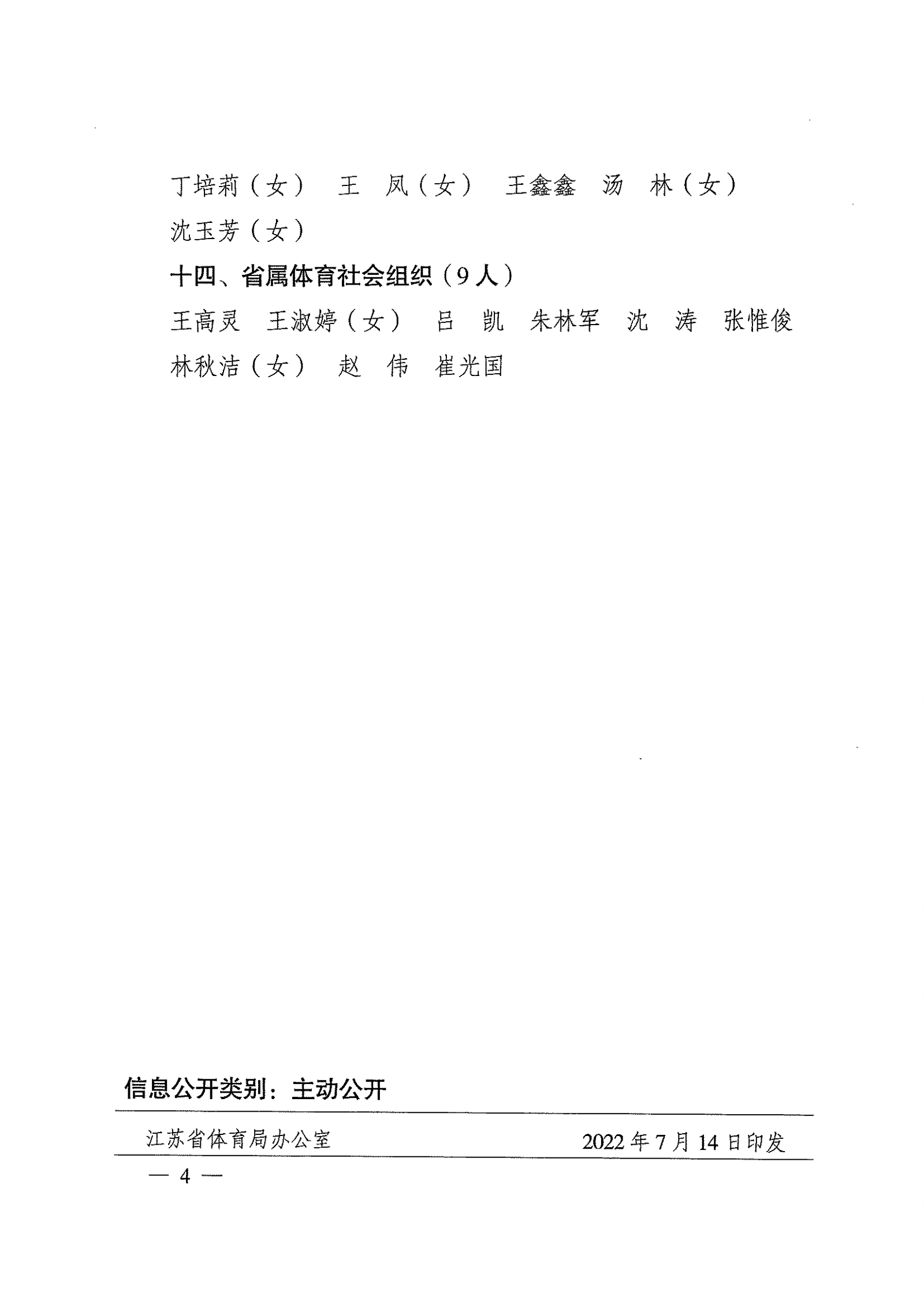 丁培莉（女）　王　凤（女）　王鑫鑫　汤　林（女）
沈玉芳（女）

十四、省属体育社会组织（9人）

王高灵　王淑婷（女）　吕　凯　朱林军　沈　涛　张惟俊
林秋洁（女）　赵　伟　崔光国

信息公开类别：主动公开

江苏省体育局办公室　　2022年7月14日印发

— 4 —